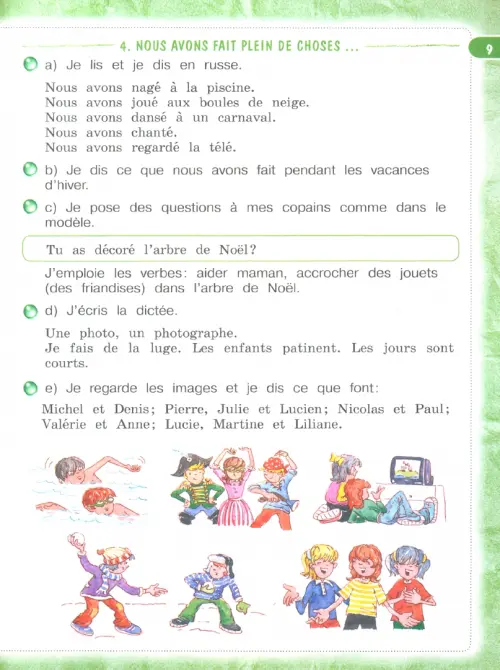 4. NOUS AVONS FAIT PLEIN DE CHOSES ...

9

a) Je lis et je dis en russe.

Nous avons nagé à la piscine.
Nous avons joué aux boules de neige.
Nous avons dansé à un carnaval.
Nous avons chanté.
Nous avons regardé la télé.

b) Je dis ce que nous avons fait pendant les vacances d'hiver.

c) Je pose des questions à mes copains comme dans le modèle.

Tu as décoré l'arbre de Noël?

J'emploie les verbes: aider maman, accrocher des jouets (des friandises) dans l'arbre de Noël.

d) J'écris la dictée.

Une photo, un photographe.
Je fais de la luge. Les enfants patinent. Les jours sont courts.

e) Je regarde les images et je dis ce que font:

Michel et Denis; Pierre, Julie et Lucien; Nicolas et Paul; Valérie et Anne; Lucie, Martine et Liliane.